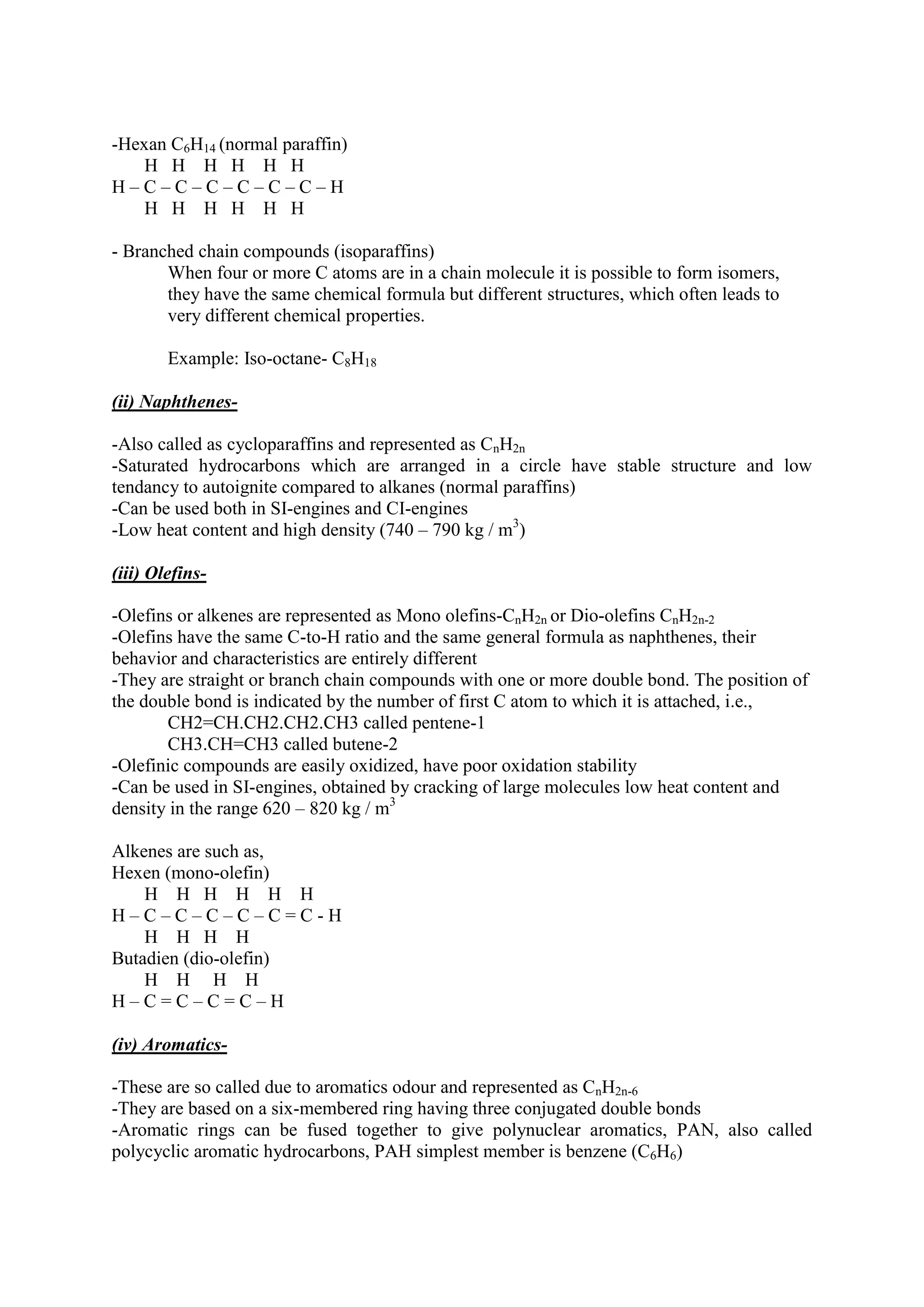 -Hexan $C_6H_{14}$ (normal paraffin)
H H H H H H
H – C – C – C – C – C – C – H
H H H H H H

- Branched chain compounds (isoparaffins)
When four or more C atoms are in a chain molecule it is possible to form isomers, they have the same chemical formula but different structures, which often leads to very different chemical properties.

Example: Iso-octane- $C_8H_{18}$

(ii) Naphthenes-

-Also called as cycloparaffins and represented as $C_nH_{2n}$
-Saturated hydrocarbons which are arranged in a circle have stable structure and low tendancy to autoignite compared to alkanes (normal paraffins)
-Can be used both in SI-engines and CI-engines
-Low heat content and high density (740 – 790 kg / $m^3$)

(iii) Olefins-

-Olefins or alkenes are represented as Mono olefins-$C_nH_{2n}$ or Dio-olefins $C_nH_{2n-2}$
-Olefins have the same C-to-H ratio and the same general formula as naphthenes, their behavior and characteristics are entirely different
-They are straight or branch chain compounds with one or more double bond. The position of the double bond is indicated by the number of first C atom to which it is attached, i.e.,
CH2=CH.CH2.CH2.CH3 called pentene-1
CH3.CH=CH3 called butene-2
-Olefinic compounds are easily oxidized, have poor oxidation stability
-Can be used in SI-engines, obtained by cracking of large molecules low heat content and density in the range 620 – 820 kg / $m^3$

Alkenes are such as,
Hexen (mono-olefin)
H H H H H H
H – C – C – C – C – C = C - H
H H H H
Butadien (dio-olefin)
H H H H
H – C = C – C = C – H

(iv) Aromatics-

-These are so called due to aromatics odour and represented as $C_nH_{2n-6}$
-They are based on a six-membered ring having three conjugated double bonds
-Aromatic rings can be fused together to give polynuclear aromatics, PAN, also called polycyclic aromatic hydrocarbons, PAH simplest member is benzene ($C_6H_6$)